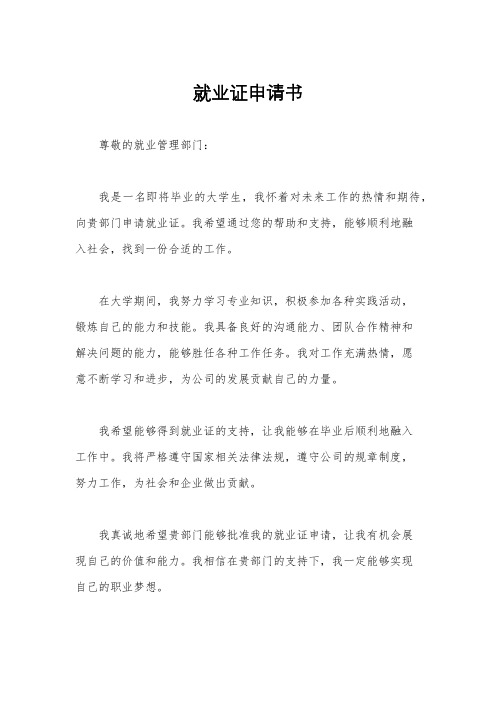 就业证申请书

尊敬的就业管理部门：

我是一名即将毕业的大学生，我怀着对未来工作的热情和期待，向贵部门申请就业证。我希望通过您的帮助和支持，能够顺利地融入社会，找到一份合适的工作。

在大学期间，我努力学习专业知识，积极参加各种实践活动，锻炼自己的能力和技能。我具备良好的沟通能力、团队合作精神和解决问题的能力，能够胜任各种工作任务。我对工作充满热情，愿意不断学习和进步，为公司的发展贡献自己的力量。

我希望能够得到就业证的支持，让我能够在毕业后顺利地融入工作中。我将严格遵守国家相关法律法规，遵守公司的规章制度，努力工作，为社会和企业做出贡献。

我真诚地希望贵部门能够批准我的就业证申请，让我有机会展现自己的价值和能力。我相信在贵部门的支持下，我一定能够实现自己的职业梦想。